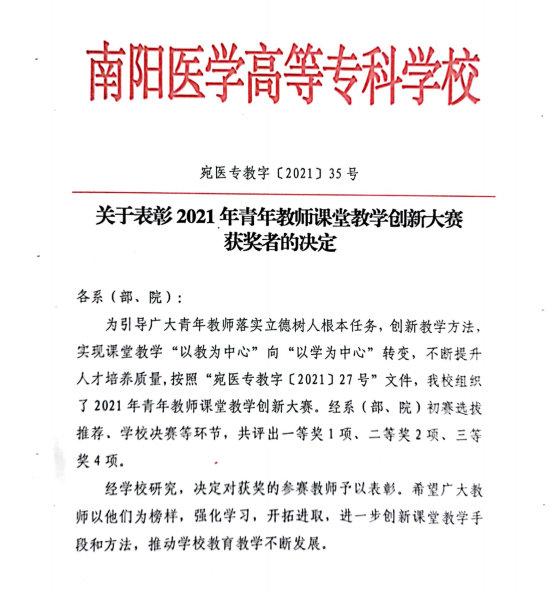 南阳医学高等专科学校

宛医专教字〔2021〕35号

关于表彰2021年青年教师课堂教学创新大赛获奖者的决定

各系（部、院）：

为引导广大青年教师落实立德树人根本任务，创新教学方法，实现课堂教学“以教为中心”向“以学为中心”转变，不断提升人才培养质量，按照“宛医专教字〔2021〕27号”文件，我校组织了2021年青年教师课堂教学创新大赛。经系（部、院）初赛选拔推荐、学校决赛等环节，共评出一等奖1项、二等奖2项、三等奖4项。

经学校研究，决定对获奖的参赛教师予以表彰。希望广大教师以他们为榜样，强化学习，开拓进取，进一步创新课堂教学手段和方法，推动学校教育教学不断发展。